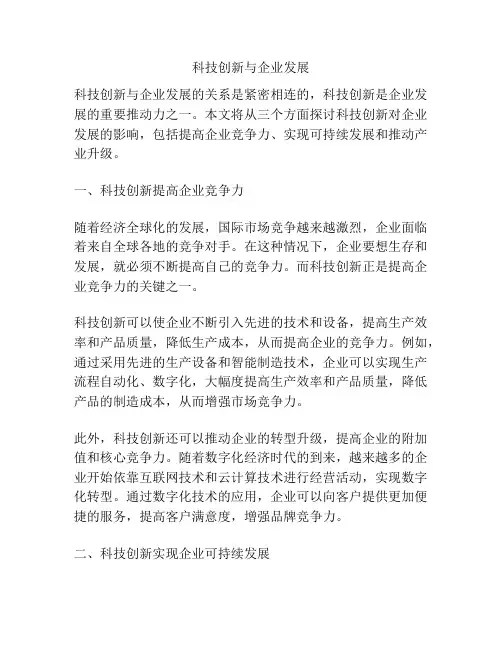 科技创新与企业发展

科技创新与企业发展的关系是紧密相连的，科技创新是企业发展的重要推动力之一。本文将从三个方面探讨科技创新对企业发展的影响，包括提高企业竞争力、实现可持续发展和推动产业升级。

一、科技创新提高企业竞争力

随着经济全球化的发展，国际市场竞争越来越激烈，企业面临着来自全球各地的竞争对手。在这种情况下，企业要想生存和发展，就必须不断提高自己的竞争力。而科技创新正是提高企业竞争力的关键之一。

科技创新可以使企业不断引入先进的技术和设备，提高生产效率和产品质量，降低生产成本，从而提高企业的竞争力。例如，通过采用先进的生产设备和智能制造技术，企业可以实现生产流程自动化、数字化，大幅度提高生产效率和产品质量，降低产品的制造成本，从而增强市场竞争力。

此外，科技创新还可以推动企业的转型升级，提高企业的附加值和核心竞争力。随着数字化经济时代的到来，越来越多的企业开始依靠互联网技术和云计算技术进行经营活动，实现数字化转型。通过数字化技术的应用，企业可以向客户提供更加便捷的服务，提高客户满意度，增强品牌竞争力。

二、科技创新实现企业可持续发展